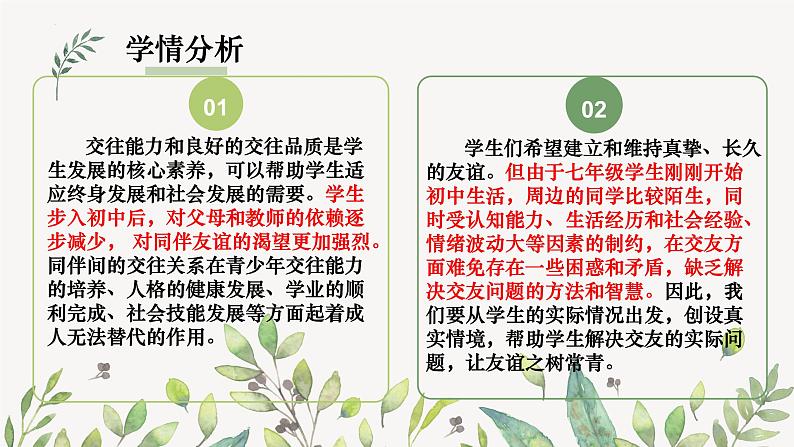 学情分析

01

交往能力和良好的交往品质是学生发展的核心素养，可以帮助学生适应终身发展和社会发展的需要。学生步入初中后，对父母和教师的依赖逐步减少， 对同伴友谊的渴望更加强烈。同伴间的交往关系在青少年交往能力的培养、人格的健康发展、学业的顺利完成、社会技能发展等方面起着成人无法替代的作用。

02

学生们希望建立和维持真挚、长久的友谊。但由于七年级学生刚刚开始初中生活，周边的同学比较陌生，同时受认知能力、生活经历和社会经验、情绪波动大等因素的制约，在交友方面难免存在一些困惑和矛盾，缺乏解决交友问题的方法和智慧。因此，我们要从学生的实际情况出发，创设真实情境，帮助学生解决交友的实际问题，让友谊之树常青。